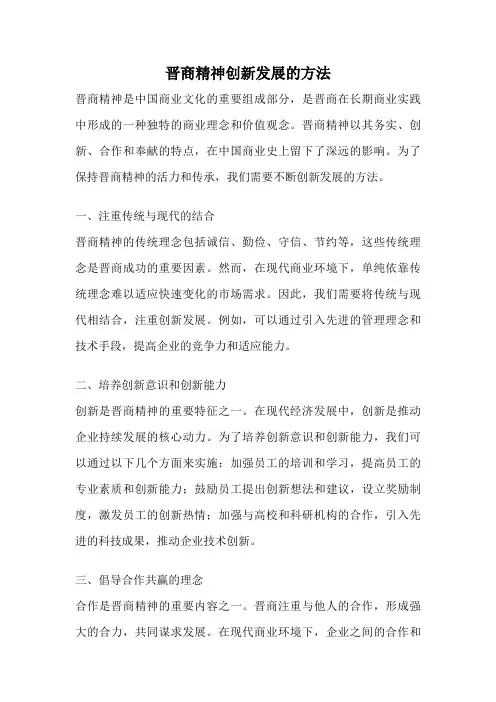 晋商精神创新发展的方法

晋商精神是中国商业文化的重要组成部分，是晋商在长期商业实践中形成的一种独特的商业理念和价值观念。晋商精神以其务实、创新、合作和奉献的特点，在中国商业史上留下了深远的影响。为了保持晋商精神的活力和传承，我们需要不断创新发展的方法。

一、注重传统与现代的结合

晋商精神的传统理念包括诚信、勤俭、守信、节约等，这些传统理念是晋商成功的重要因素。然而，在现代商业环境下，单纯依靠传统理念难以适应快速变化的市场需求。因此，我们需要将传统与现代相结合，注重创新发展。例如，可以通过引入先进的管理理念和技术手段，提高企业的竞争力和适应能力。

二、培养创新意识和创新能力

创新是晋商精神的重要特征之一。在现代经济发展中，创新是推动企业持续发展的核心动力。为了培养创新意识和创新能力，我们可以通过以下几个方面来实施：加强员工的培训和学习，提高员工的专业素质和创新能力；鼓励员工提出创新想法和建议，设立奖励制度，激发员工的创新热情；加强与高校和科研机构的合作，引入先进的科技成果，推动企业技术创新。

三、倡导合作共赢的理念

合作是晋商精神的重要内容之一。晋商注重与他人的合作，形成强大的合力，共同谋求发展。在现代商业环境下，企业之间的合作和